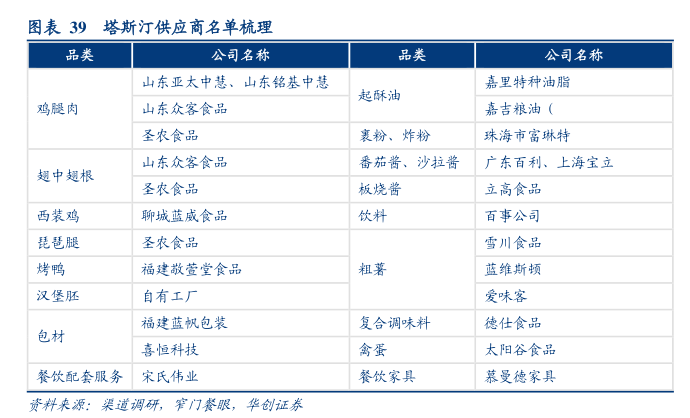 图表 39 塔斯汀供应商名单梳理

| 品类 | 公司名称 | 品类 | 公司名称 |
|---|---|---|---|
| 鸡腿肉 | 山东亚太中慧、山东铭基中慧 | 起酥油 | 嘉里特种油脂 |
| | 山东众客食品 | | 嘉吉粮油（ |
| | 圣农食品 | 裹粉、炸粉 | 珠海市富琳特 |
| 翅中翅根 | 山东众客食品 | 番茄酱、沙拉酱 | 广东百利、上海宝立 |
| | 圣农食品 | 板烧酱 | 立高食品 |
| 西装鸡 | 聊城蓝威食品 | 饮料 | 百事公司 |
| 琵琶腿 | 圣农食品 | 粗薯 | 雪川食品 |
| 烤鸭 | 福建敬萱堂食品 | | 蓝维斯顿 |
| 汉堡胚 | 自有工厂 | | 爱味客 |
| 包材 | 福建蓝帆包装 | 复合调味料 | 德仕食品 |
| | 喜恒科技 | 禽蛋 | 太阳谷食品 |
| 餐饮配套服务 | 宋氏伟业 | 餐饮家具 | 慕曼德家具 |

资料来源：渠道调研，窄门餐眼，华创证券